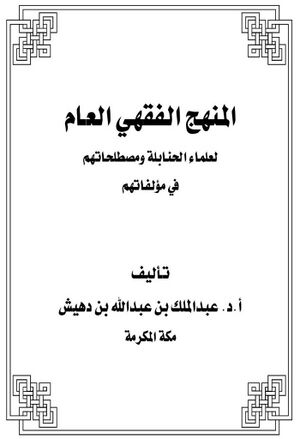 المنهج الفقهي العام

لعلماء الحنابلة ومصطلحاتهم

في مؤلفاتهم

تأليف

أ.د. عبدالملك بن عبدالله بن دهيش

مكة المكرمة